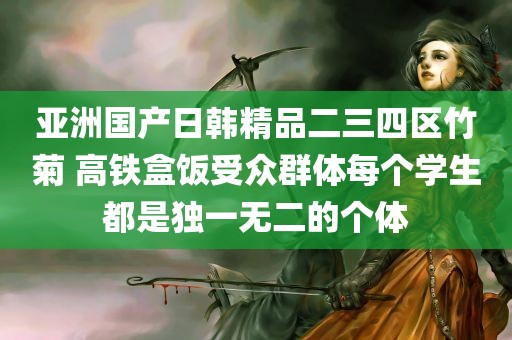 亚洲国产日韩精品二三四区竹菊 高铁盒饭受众群体每个学生都是独一无二的个体